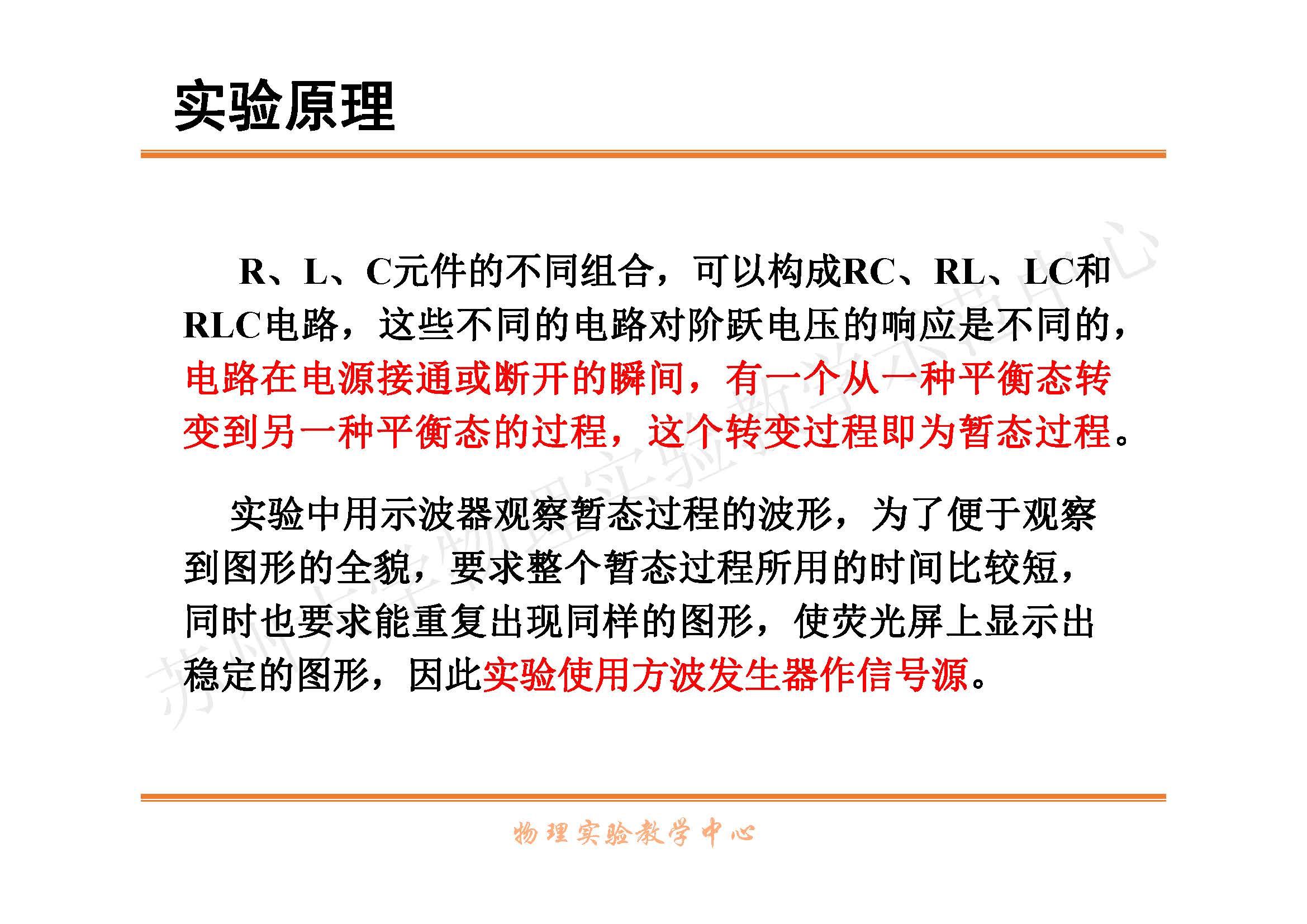 实验原理

R、L、C元件的不同组合，可以构成RC、RL、LC和RLC电路，这些不同的电路对阶跃电压的响应是不同的，电路在电源接通或断开的瞬间，有一个从一种平衡态转变到另一种平衡态的过程，这个转变过程即为暂态过程。

实验中用示波器观察暂态过程的波形，为了便于观察到图形的全貌，要求整个暂态过程所用的时间比较短，同时也要求能重复出现同样的图形，使荧光屏上显示出稳定的图形，因此实验使用方波发生器作信号源。

苏州大学物理实验教学示范中心

物理实验教学中心